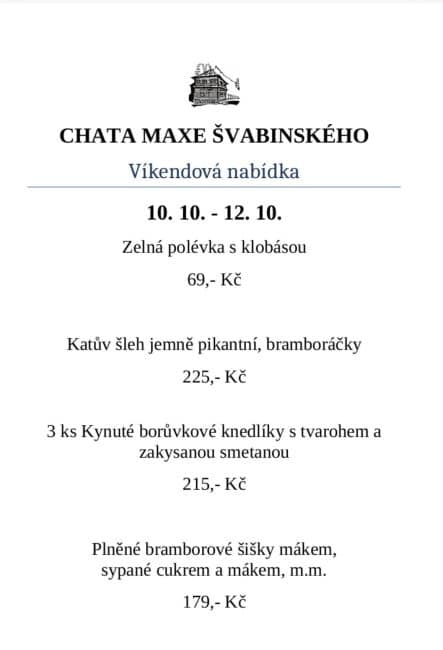 CHATA MAXE ŠVABINSKÉHO

Víkendová nabídka

10. 10. - 12. 10.

Zelná polévka s klobásou

69,- Kč

Katův šleh jemně pikantní, bramboráčky

225,- Kč

3 ks Kynuté borůvkové knedlíky s tvarohem a zakysanou smetanou

215,- Kč

Plněné bramborové šišky mákem, sypané cukrem a mákem, m.m.

179,- Kč